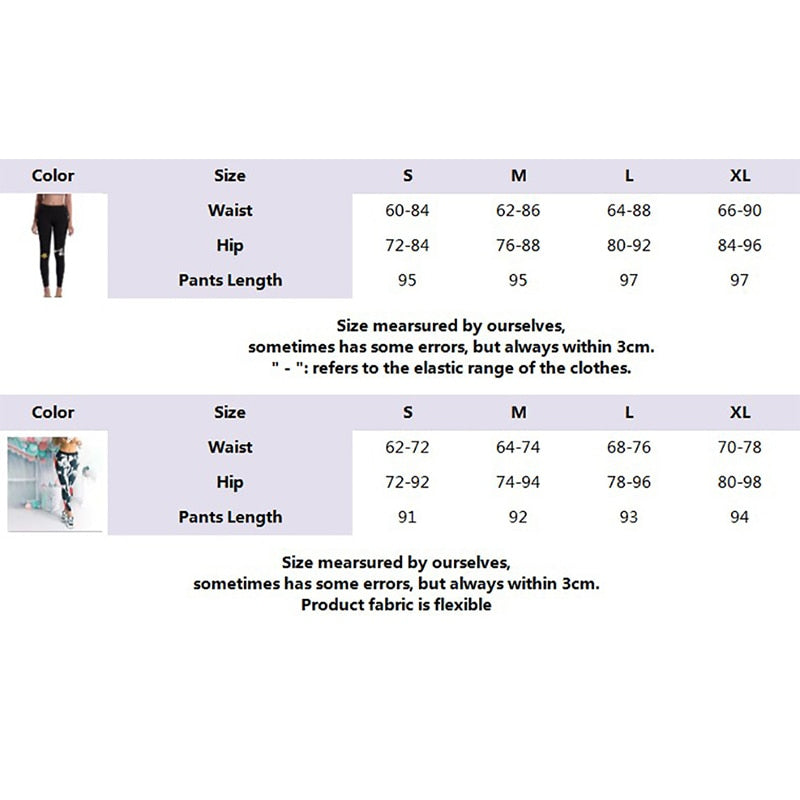 | Color | Size | S | M | L | XL |
|---|---|---|---|---|---|
| | Waist | 60-84 | 62-86 | 64-88 | 66-90 |
| | Hip | 72-84 | 76-88 | 80-92 | 84-96 |
| | Pants Length | 95 | 95 | 97 | 97 |

Size mearsured by ourselves,
sometimes has some errors, but always within 3cm.
" - ": refers to the elastic range of the clothes.

| Color | Size | S | M | L | XL |
|---|---|---|---|---|---|
| | Waist | 62-72 | 64-74 | 68-76 | 70-78 |
| | Hip | 72-92 | 74-94 | 78-96 | 80-98 |
| | Pants Length | 91 | 92 | 93 | 94 |

Size mearsured by ourselves,
sometimes has some errors, but always within 3cm.
Product fabric is flexible